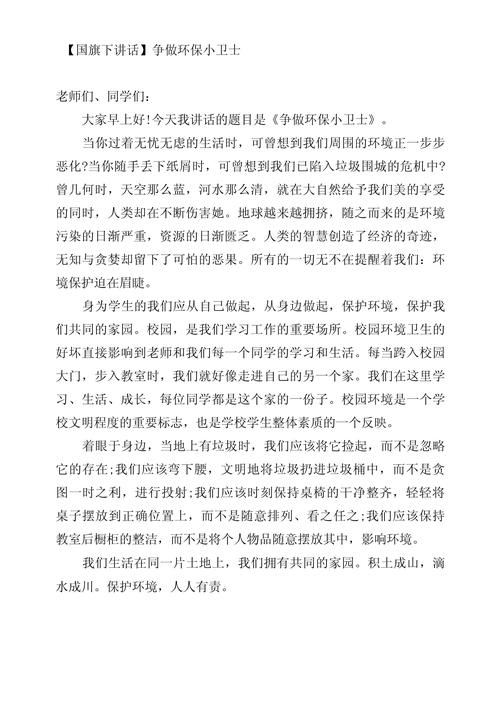 【国旗下讲话】争做环保小卫士

老师们、同学们：

大家早上好！今天我讲话的题目是《争做环保小卫士》。

当你过着无忧无虑的生活时，可曾想到我们周围的环境正一步步恶化?当你随手丢下纸屑时，可曾想到我们已陷入垃圾围城的危机中?曾几何时，天空那么蓝，河水那么清，就在大自然给予我们美的享受的同时，人类却在不断伤害她。地球越来越拥挤，随之而来的是环境污染的日渐严重，资源的日渐匮乏。人类的智慧创造了经济的奇迹，无知与贪婪却留下了可怕的恶果。所有的一切无不在提醒着我们：环境保护迫在眉睫。

身为学生的我们应从自己做起，从身边做起，保护环境，保护我们共同的家园。校园，是我们学习工作的重要场所。校园环境卫生的好坏直接影响到老师和我们每一个同学的学习和生活。每当跨入校园大门，步入教室时，我们就好像走进自己的另一个家。我们在这里学习、生活、成长，每位同学都是这个家的一份子。校园环境是一个学校文明程度的重要标志，也是学校学生整体素质的一个反映。

着眼于身边，当地上有垃圾时，我们应该将它捡起，而不是忽略它的存在;我们应该弯下腰，文明地将垃圾扔进垃圾桶中，而不是贪图一时之利，进行投射;我们应该时刻保持桌椅的干净整齐，轻轻将桌子摆放到正确位置上，而不是随意排列、看之任之;我们应该保持教室后橱柜的整洁，而不是将个人物品随意摆放其中，影响环境。

我们生活在同一片土地上，我们拥有共同的家园。积土成山，滴水成川。保护环境，人人有责。